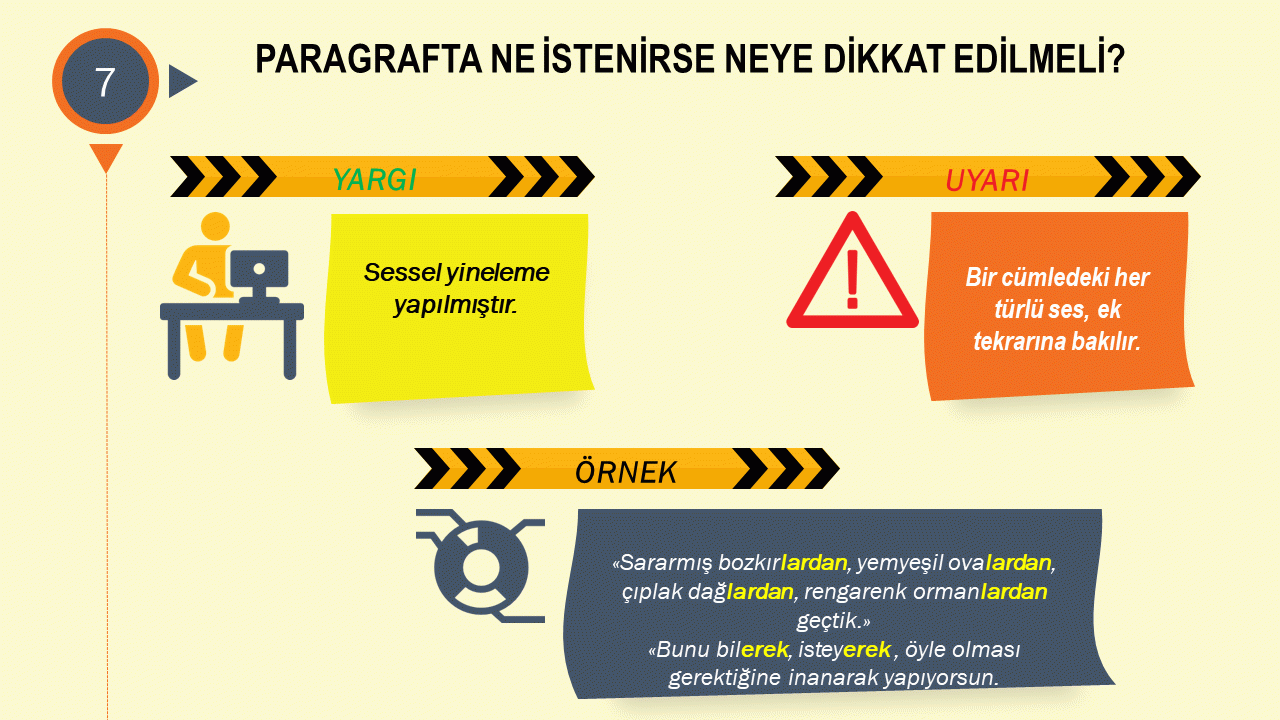 7

PARAGRAFTA NE İSTENİRSE NEYE DİKKAT EDİLMELİ?

YARGI

Sessel yineleme yapılmıştır.

UYARI

Bir cümledeki her türlü ses, ek tekrarına bakılır.

ÖRNEK

«Sararmış bozkırlardan, yemyeşil ovalardan, çıplak dağlardan, rengarenk ormanlardan geçtik.»
«Bunu bilerek, isteyerek , öyle olması gerektiğine inanarak yapıyorsun.